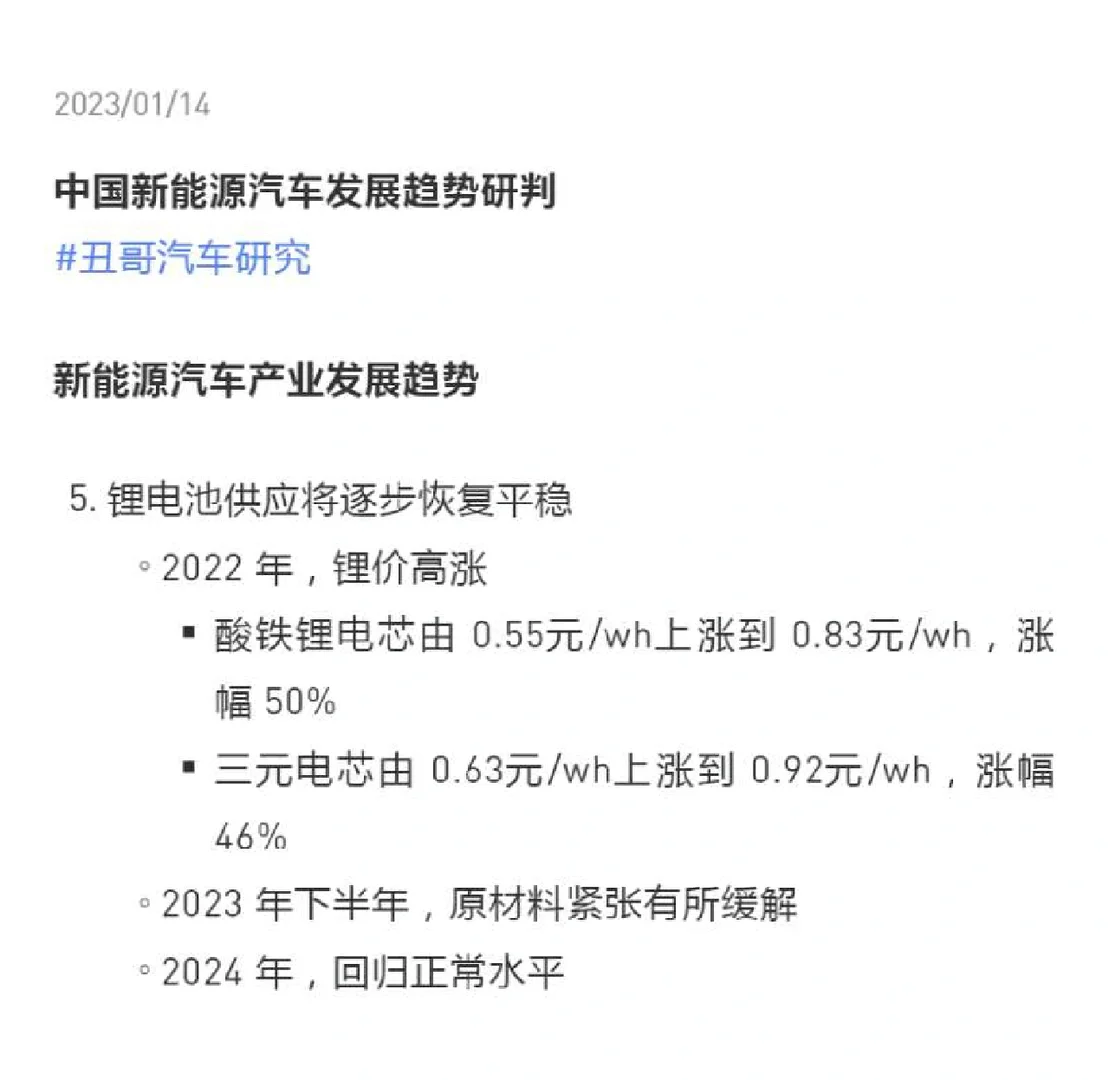 2023/01/14

中国新能源汽车发展趋势研判
#丑哥汽车研究

新能源汽车产业发展趋势

5. 锂电池供应将逐步恢复平稳
◦ 2022 年，锂价高涨
▪ 酸铁锂电芯由 0.55元/wh上涨到 0.83元/wh，涨幅 50%
▪ 三元电芯由 0.63元/wh上涨到 0.92元/wh，涨幅 46%
◦ 2023 年下半年，原材料紧张有所缓解
◦ 2024 年，回归正常水平